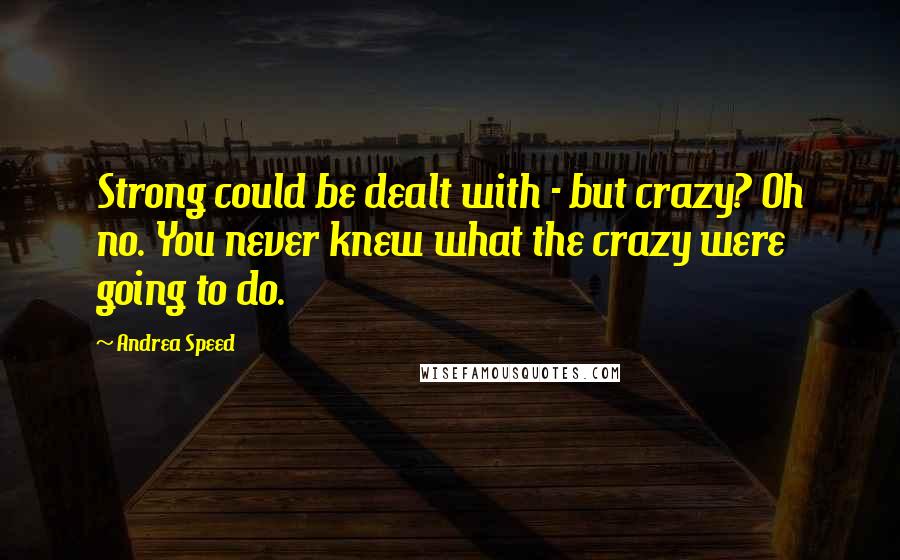 Strong could be dealt with - but crazy? Oh no. You never knew what the crazy were going to do.

~ Andrea Speed

WISEFAMOUSQUOTES.COM